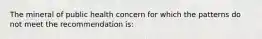 The mineral of public health concern for which the patterns do not meet the recommendation is: